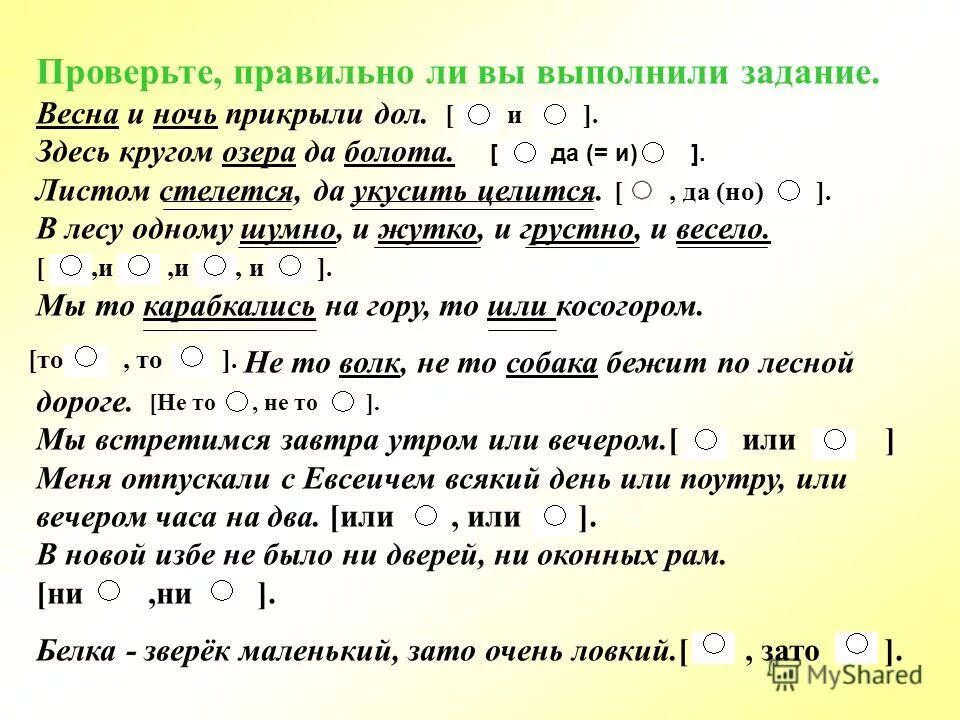 Проверьте, правильно ли вы выполнили задание.
Весна и ночь прикрыли дол. [ ○ и ○ ].
Здесь кругом озера да болота. [ ○ да (= и) ○ ].
Листом стелется, да укусить целится. [ ○ , да (но) ○ ].
В лесу одному шумно, и жутко, и грустно, и весело.
[ ○ ,и ○ ,и ○ , и ○ ].
Мы то карабкались на гору, то шли косогором.

[то ○ , то ○ ]. Не то волк, не то собака бежит по лесной дороге. [Не то ○ , не то ○ ].
Мы встретимся завтра утром или вечером.[ ○ или ○ ]
Меня отпускали с Евсеичем всякий день или поутру, или вечером часа на два. [или ○ , или ○ ].
В новой избе не было ни дверей, ни оконных рам.
[ни ○ ,ни ○ ].

Белка - зверёк маленький, зато очень ловкий.[ ○ , зато ○ ].

MyShared